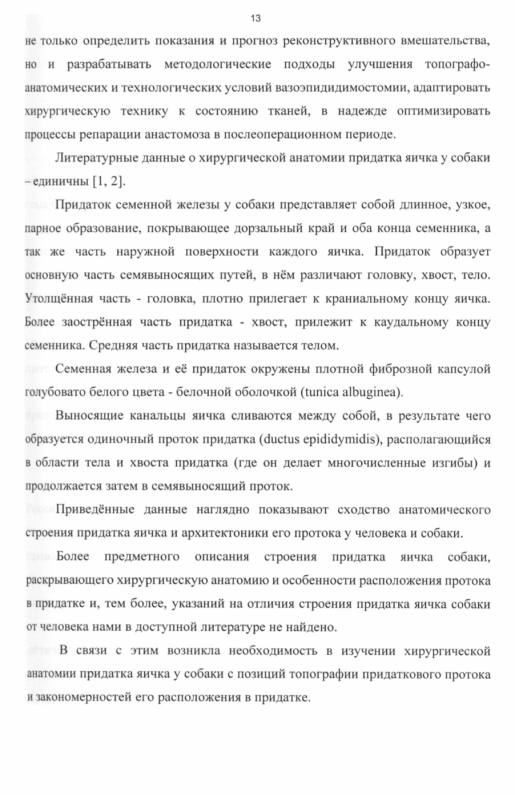 13

не только определить показания и прогноз реконструктивного вмешательства, но и разрабатывать методологические подходы улучшения топографо-анатомических и технологических условий вазоэпидидимостомии, адаптировать хирургическую технику к состоянию тканей, в надежде оптимизировать процессы репарации анастомоза в послеоперационном периоде.

Литературные данные о хирургической анатомии придатка яичка у собаки – единичны [1, 2].

Придаток семенной железы у собаки представляет собой длинное, узкое, парное образование, покрывающее дорзальный край и оба конца семенника, а так же часть наружной поверхности каждого яичка. Придаток образует основную часть семявыносящих путей, в нём различают головку, хвост, тело. Утолщённая часть - головка, плотно прилегает к краниальному концу яичка. Более заострённая часть придатка - хвост, прилежит к каудальному концу семенника. Средняя часть придатка называется телом.

Семенная железа и её придаток окружены плотной фиброзной капсулой голубовато белого цвета - белочной оболочкой (tunica albuginea).

Выносящие канальцы яичка сливаются между собой, в результате чего образуется одиночный проток придатка (ductus epididymidis), располагающийся в области тела и хвоста придатка (где он делает многочисленные изгибы) и продолжается затем в семявыносящий проток.

Приведённые данные наглядно показывают сходство анатомического строения придатка яичка и архитектоники его протока у человека и собаки.

Более предметного описания строения придатка яичка собаки, раскрывающего хирургическую анатомию и особенности расположения протока в придатке и, тем более, указаний на отличия строения придатка яичка собаки от человека нами в доступной литературе не найдено.

В связи с этим возникла необходимость в изучении хирургической анатомии придатка яичка у собаки с позиций топографии придаткового протока и закономерностей его расположения в придатке.